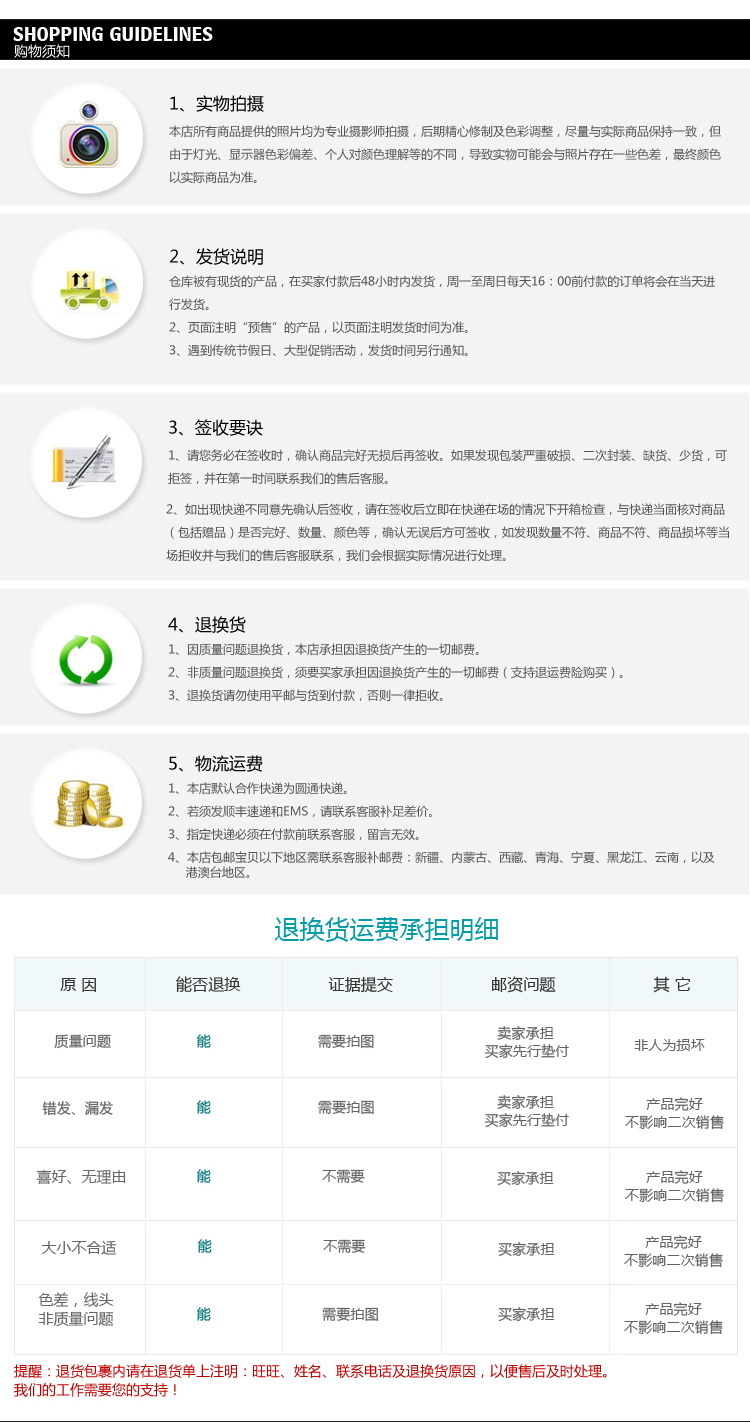 SHOPPING GUIDELINES
购物须知

1、实物拍摄

本店所有商品提供的照片均为专业摄影师拍摄，后期精心修制及色彩调整，尽量与实际商品保持一致，但由于灯光、显示器色彩偏差、个人对颜色理解等的不同，导致实物可能会与照片存在一些色差，最终颜色以实际商品为准。

2、发货说明

仓库被有现货的产品，在买家付款后48小时内发货，周一至周日每天16：00前付款的订单将会在当天进行发货。
2、页面注明“预售”的产品，以页面注明发货时间为准。
3、遇到传统节假日、大型促销活动，发货时间另行通知。

3、签收要诀

1、请您务必在签收时，确认商品完好无损后再签收。如果发现包装严重破损、二次封装、缺货、少货，可拒签，并在第一时间联系我们的售后客服。

2、如出现快递不同意先确认后签收，请在签收后立即在快递在场的情况下开箱检查，与快递当面核对商品（包括赠品）是否完好、数量、颜色等，确认无误后方可签收，如发现数量不符、商品不符、商品损坏等当场拒收并与我们的售后客服联系，我们会根据实际情况进行处理。

4、退换货

1、因质量问题退换货，本店承担因退换货产生的一切邮费。
2、非质量问题退换货，须要买家承担因退换货产生的一切邮费（支持退运费险购买）。
3、退换货请勿使用平邮与货到付款，否则一律拒收。

5、物流运费

1、本店默认合作快递为圆通快递。
2、若须发顺丰速递和EMS，请联系客服补足差价。
3、指定快递必须在付款前联系客服，留言无效。
4、本店包邮宝贝以下地区需联系客服补邮费：新疆、内蒙古、西藏、青海、宁夏、黑龙江、云南，以及港澳台地区。

退换货运费承担明细

| 原 因 | 能否退换 | 证据提交 | 邮资问题 | 其 它 |
|---|---|---|---|---|
| 质量问题 | 能 | 需要拍图 | 卖家承担 买家先行垫付 | 非人为损坏 |
| 错发、漏发 | 能 | 需要拍图 | 卖家承担 买家先行垫付 | 产品完好 不影响二次销售 |
| 喜好、无理由 | 能 | 不需要 | 买家承担 | 产品完好 不影响二次销售 |
| 大小不合适 | 能 | 不需要 | 买家承担 | 产品完好 不影响二次销售 |
| 色差，线头 非质量问题 | 能 | 需要拍图 | 买家承担 | 产品完好 不影响二次销售 |

提醒：退货包裹内请在退货单上注明：旺旺、姓名、联系电话及退换货原因，以便售后及时处理。
我们的工作需要您的支持！